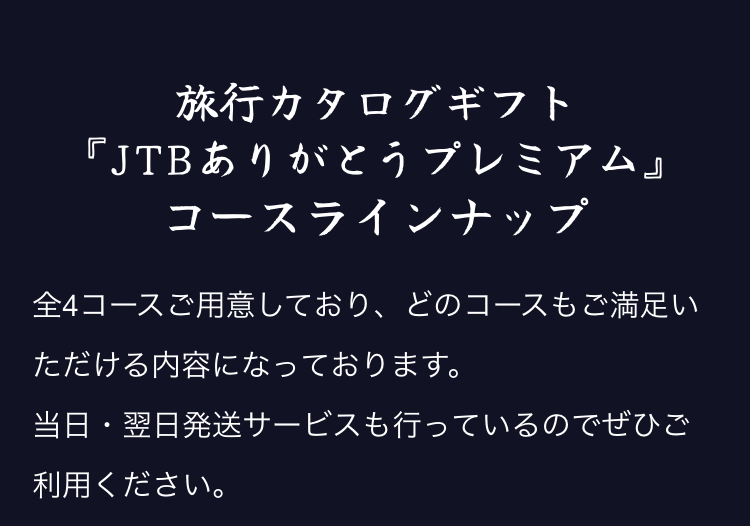 旅行カタログギフト
『JTBありがとうプレミアム』
コースラインナップ

全4コースご用意しており、どのコースもご満足いただける内容になっております。
当日・翌日発送サービスも行っているのでぜひご利用ください。